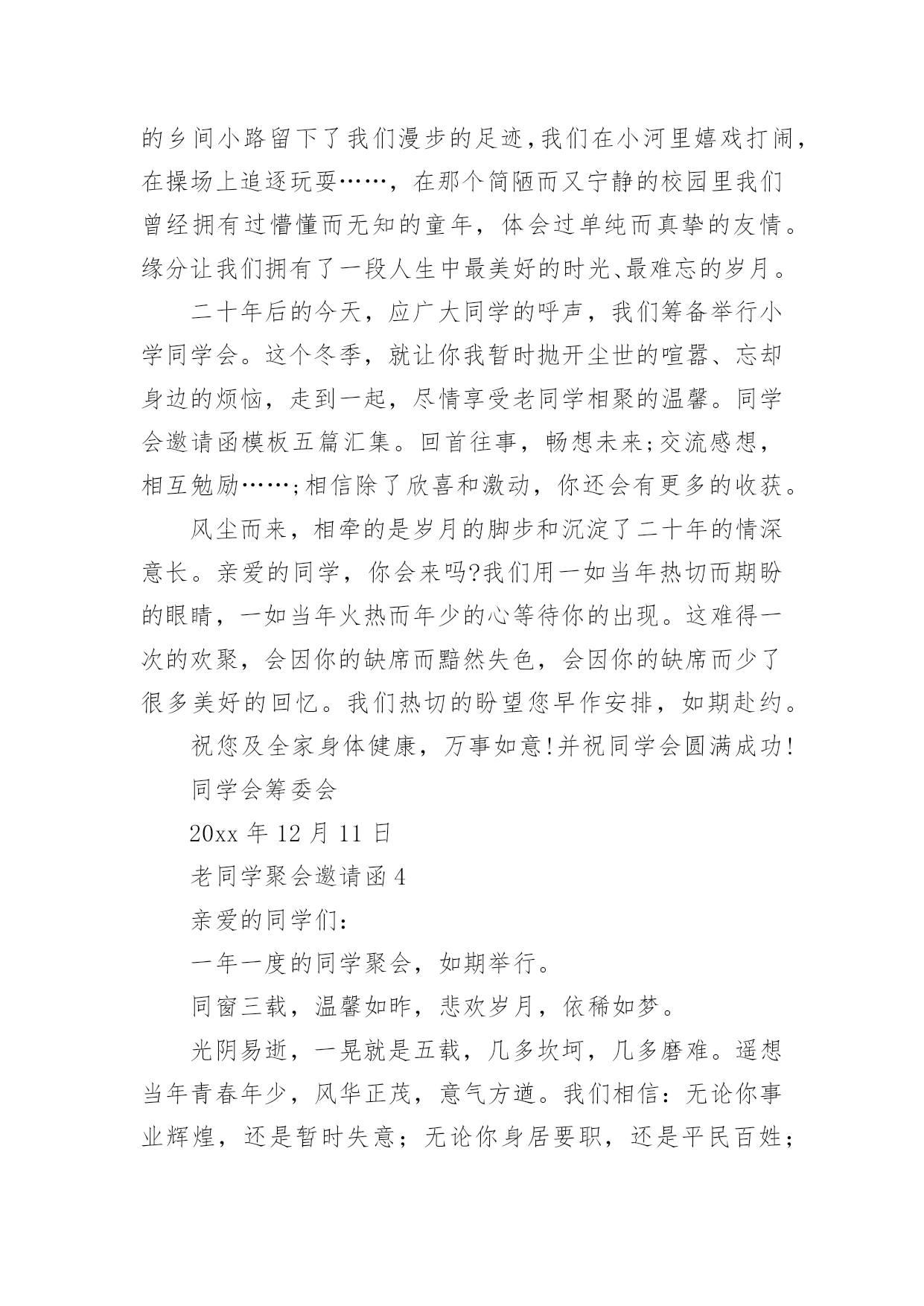 的乡间小路留下了我们漫步的足迹，我们在小河里嬉戏打闹，在操场上追逐玩耍……，在那个简陋而又宁静的校园里我们曾经拥有过懵懂而无知的童年，体会过单纯而真挚的友情。缘分让我们拥有了一段人生中最美好的时光、最难忘的岁月。

二十年后的今天，应广大同学的呼声，我们筹备举行小学同学会。这个冬季，就让你我暂时抛开尘世的喧嚣、忘却身边的烦恼，走到一起，尽情享受老同学相聚的温馨。同学会邀请函模板五篇汇集。回首往事，畅想未来;交流感想，相互勉励……;相信除了欣喜和激动，你还会有更多的收获。

风尘而来，相牵的是岁月的脚步和沉淀了二十年的情深意长。亲爱的同学，你会来吗?我们用一如当年热切而期盼的眼睛，一如当年火热而年少的心等待你的出现。这难得一次的欢聚，会因你的缺席而黯然失色，会因你的缺席而少了很多美好的回忆。我们热切的盼望您早作安排，如期赴约。

祝您及全家身体健康，万事如意!并祝同学会圆满成功!

同学会筹委会

20xx 年 12 月 11 日

老同学聚会邀请函 4

亲爱的同学们：

一年一度的同学聚会，如期举行。

同窗三载，温馨如昨，悲欢岁月，依稀如梦。

光阴易逝，一晃就是五载，几多坎坷，几多磨难。遥想当年青春年少，风华正茂，意气方遒。我们相信：无论你事业辉煌，还是暂时失意；无论你身居要职，还是平民百姓；